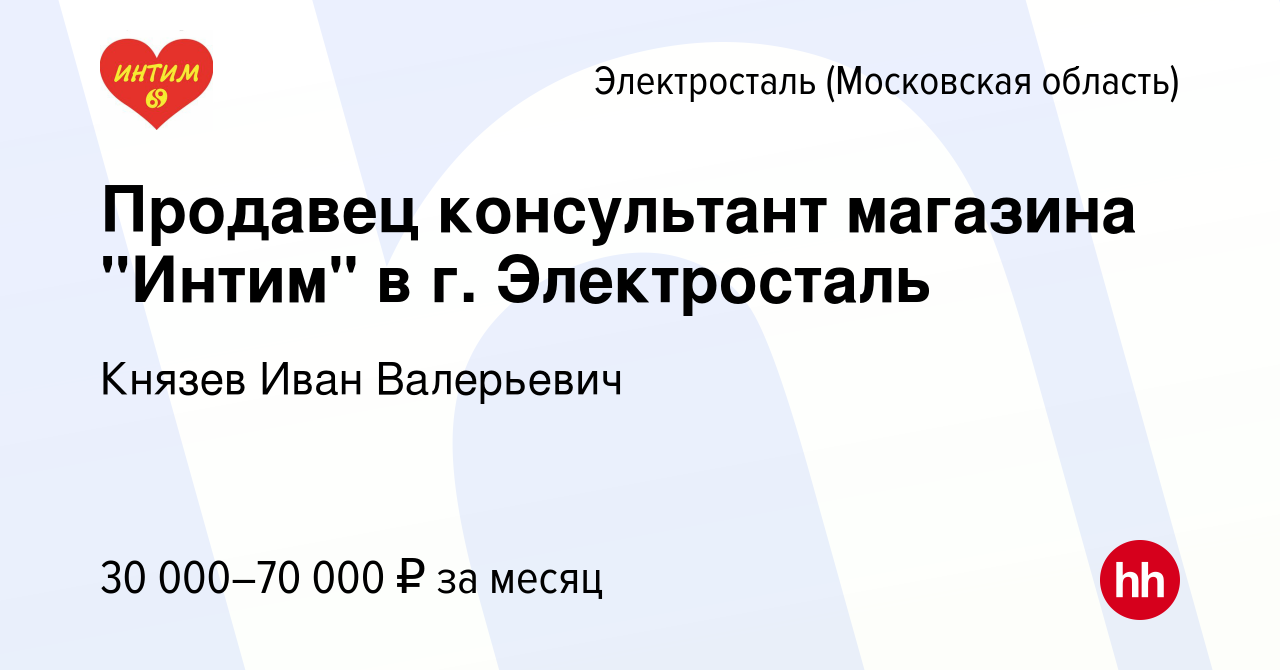 ИНТИМ 69

Электросталь (Московская область)

Продавец консультант магазина "Интим" в г. Электросталь

Князев Иван Валерьевич

30 000–70 000 ₽ за месяц

hh